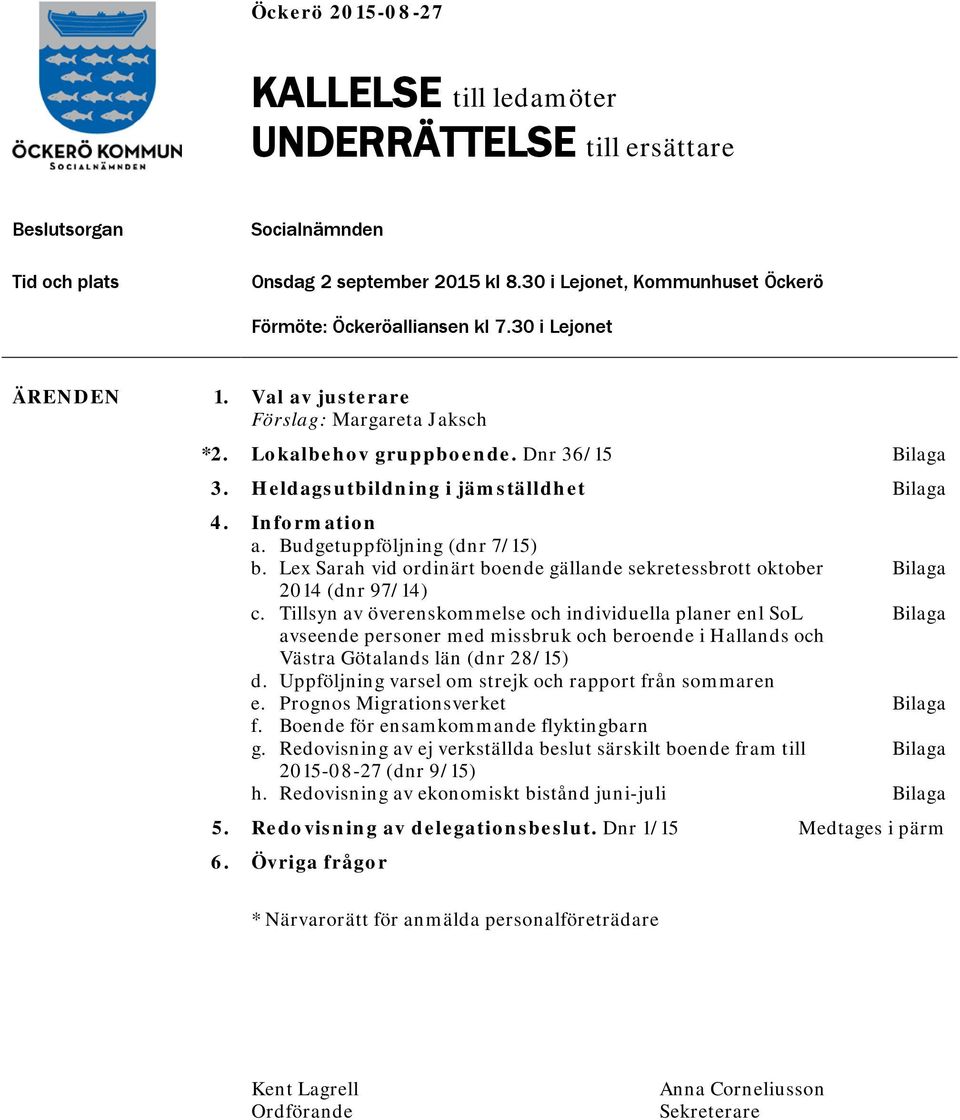 ÖCKERÖ KOMMUN
SOCIALNÄMNDEN

Öckerö 2015-08-27

KALLELSE till ledamöter
UNDERRÄTTELSE till ersättare

Beslutsorgan Socialnämnden

Tid och plats Onsdag 2 september 2015 kl 8.30 i Lejonet, Kommunhuset Öckerö

Förmöte: Öckeröalliansen kl 7.30 i Lejonet

ÄRENDEN

1. Val av justerare
Förslag: Margareta Jaksch

*2. Lokalbehov gruppboende. Dnr 36/15 Bilaga

3. Heldagsutbildning i jämställdhet Bilaga

4. Information
a. Budgetuppföljning (dnr 7/15)
b. Lex Sarah vid ordinärt boende gällande sekretessbrott oktober 2014 (dnr 97/14) Bilaga
c. Tillsyn av överenskommelse och individuella planer enl SoL avseende personer med missbruk och beroende i Hallands och Västra Götalands län (dnr 28/15) Bilaga
d. Uppföljning varsel om strejk och rapport från sommaren
e. Prognos Migrationsverket Bilaga
f. Boende för ensamkommande flyktingbarn
g. Redovisning av ej verkställda beslut särskilt boende fram till 2015-08-27 (dnr 9/15) Bilaga
h. Redovisning av ekonomiskt bistånd juni-juli Bilaga

5. Redovisning av delegationsbeslut. Dnr 1/15 Medtages i pärm

6. Övriga frågor

* Närvarorätt för anmälda personalföreträdare

Kent Lagrell
Ordförande

Anna Corneliusson
Sekreterare